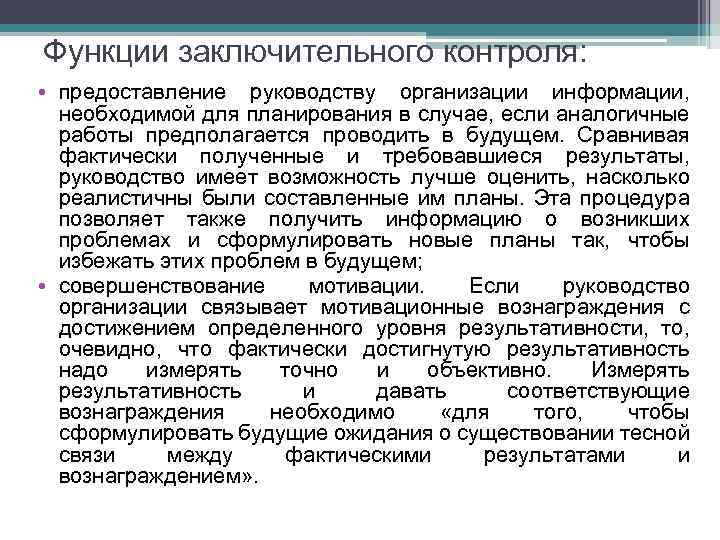 Функции заключительного контроля:

• предоставление руководству организации информации, необходимой для планирования в случае, если аналогичные работы предполагается проводить в будущем. Сравнивая фактически полученные и требовавшиеся результаты, руководство имеет возможность лучше оценить, насколько реалистичны были составленные им планы. Эта процедура позволяет также получить информацию о возникших проблемах и сформулировать новые планы так, чтобы избежать этих проблем в будущем;

• совершенствование мотивации. Если руководство организации связывает мотивационные вознаграждения с достижением определенного уровня результативности, то, очевидно, что фактически достигнутую результативность надо измерять точно и объективно. Измерять результативность и давать соответствующие вознаграждения необходимо «для того, чтобы сформулировать будущие ожидания о существовании тесной связи между фактическими результатами и вознаграждением».